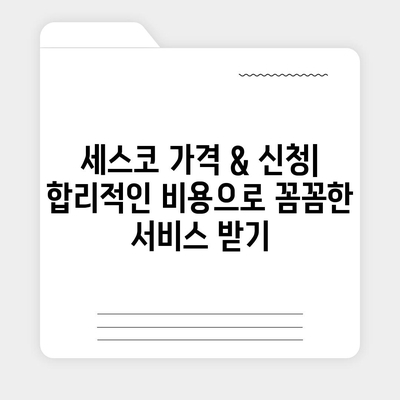 세스코 가격 & 신청| 합리적인 비용으로 꼼꼼한 서비스 받기